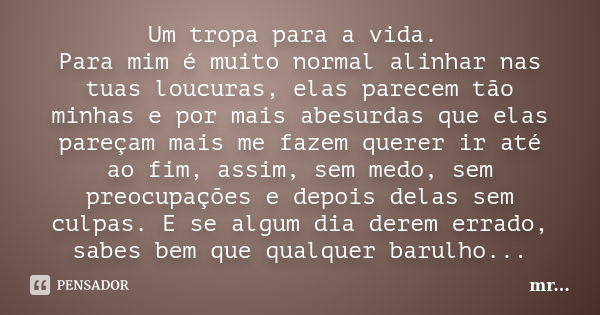 Um tropa para a vida.
Para mim é muito normal alinhar nas tuas loucuras, elas parecem tão minhas e por mais abesurdas que elas pareçam mais me fazem querer ir até ao fim, assim, sem medo, sem preocupações e depois delas sem culpas. E se algum dia derem errado, sabes bem que qualquer barulho...

PENSADOR

mr...